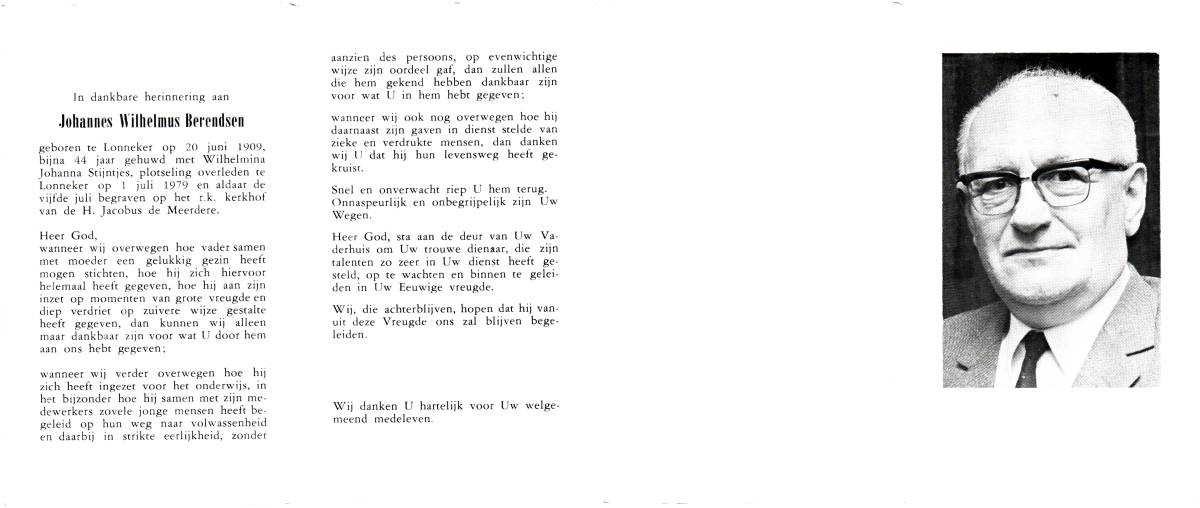 In dankbare herinnering aan

Johannes Wilhelmus Berendsen

geboren te Lonneker op 20 juni 1909, bijna 44 jaar gehuwd met Wilhelmina Johanna Stijntjes, plotseling overleden te Lonneker op 1 juli 1979 en aldaar de vijfde juli begraven op het r.k. kerkhof van de H. Jacobus de Meerdere.

Heer God,
wanneer wij overwegen hoe vader samen met moeder een gelukkig gezin heeft mogen stichten, hoe hij zich hiervoor helemaal heeft gegeven, hoe hij aan zijn inzet op momenten van grote vreugde en diep verdriet op zuivere wijze gestalte heeft gegeven, dan kunnen wij alleen maar dankbaar zijn voor wat U door hem aan ons hebt gegeven;

wanneer wij verder overwegen hoe hij zich heeft ingezet voor het onderwijs, in het bijzonder hoe hij samen met zijn medewerkers zovele jonge mensen heeft begeleid op hun weg naar volwassenheid en daarbij in strikte eerlijkheid, zonder aanzien des persoons, op evenwichtige wijze zijn oordeel gaf, dan zullen allen die hem gekend hebben dankbaar zijn voor wat U in hem hebt gegeven;

wanneer wij ook nog overwegen hoe hij daarnaast zijn gaven in dienst stelde van zieke en verdrukte mensen, dan danken wij U dat hij hun levensweg heeft gekruist.

Snel en onverwacht riep U hem terug. Onnaspeurlijk en onbegrijpelijk zijn Uw Wegen.

Heer God, sta aan de deur van Uw Vaderhuis om Uw trouwe dienaar, die zijn talenten zo zeer in Uw dienst heeft gesteld, op te wachten en binnen te geleiden in Uw Eeuwige vreugde.

Wij, die achterblijven, hopen dat hij vanuit deze Vreugde ons zal blijven begeleiden.

Wij danken U hartelijk voor Uw welgemeend medeleven.